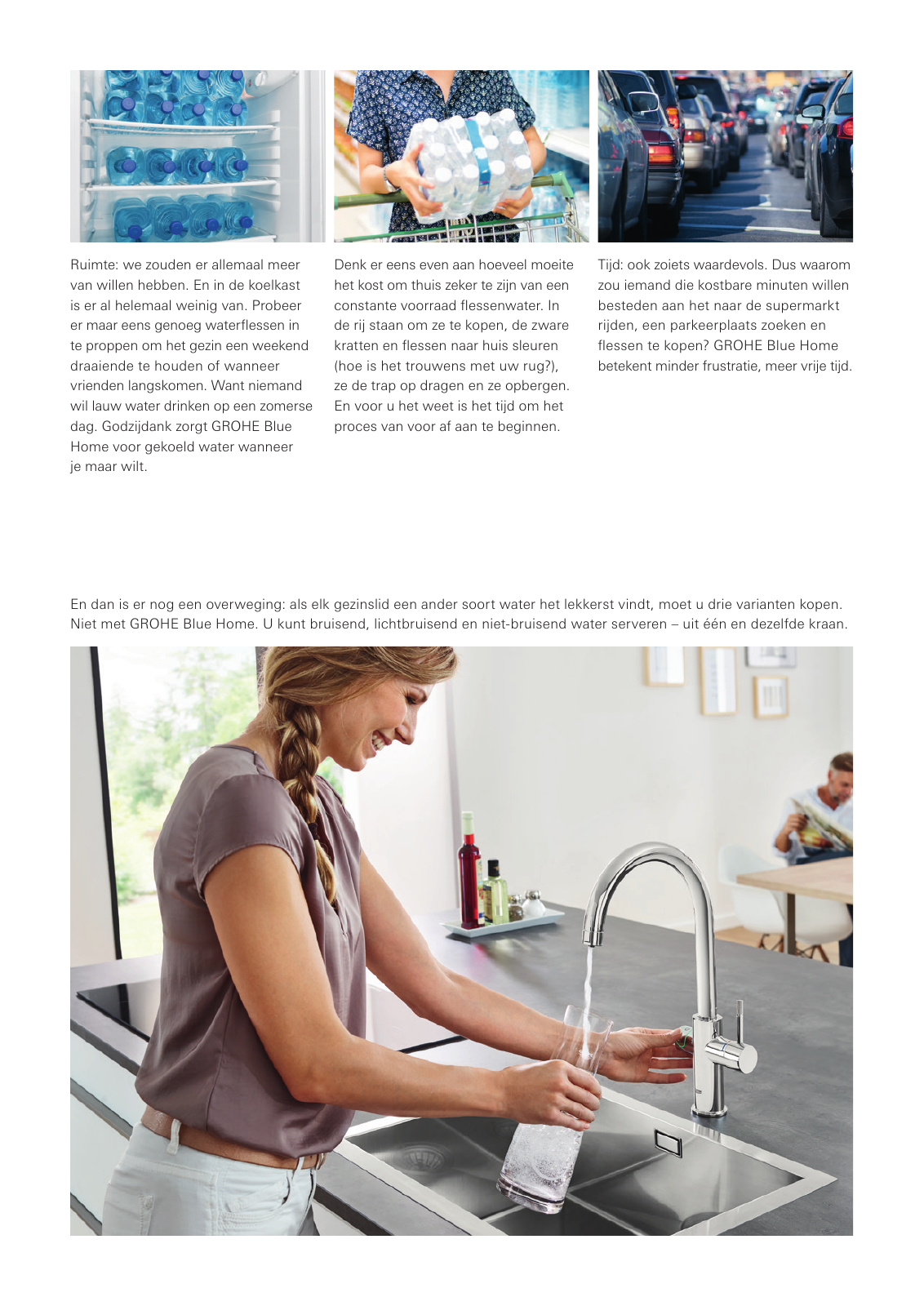 Ruimte: we zouden er allemaal meer van willen hebben. En in de koelkast is er al helemaal weinig van. Probeer er maar eens genoeg waterflessen in te proppen om het gezin een weekend draaiende te houden of wanneer vrienden langskomen. Want niemand wil lauw water drinken op een zomerse dag. Godzijdank zorgt GROHE Blue Home voor gekoeld water wanneer je maar wilt.

Denk er eens even aan hoeveel moeite het kost om thuis zeker te zijn van een constante voorraad flessenwater. In de rij staan om ze te kopen, de zware kratten en flessen naar huis sleuren (hoe is het trouwens met uw rug?), ze de trap op dragen en ze opbergen. En voor u het weet is het tijd om het proces van voor af aan te beginnen.

Tijd: ook zoiets waardevols. Dus waarom zou iemand die kostbare minuten willen besteden aan het naar de supermarkt rijden, een parkeerplaats zoeken en flessen te kopen? GROHE Blue Home betekent minder frustratie, meer vrije tijd.

En dan is er nog een overweging: als elk gezinslid een ander soort water het lekkerst vindt, moet u drie varianten kopen. Niet met GROHE Blue Home. U kunt bruisend, lichtbruisend en niet-bruisend water serveren – uit één en dezelfde kraan.